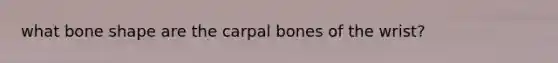 what bone shape are the carpal bones of the wrist?